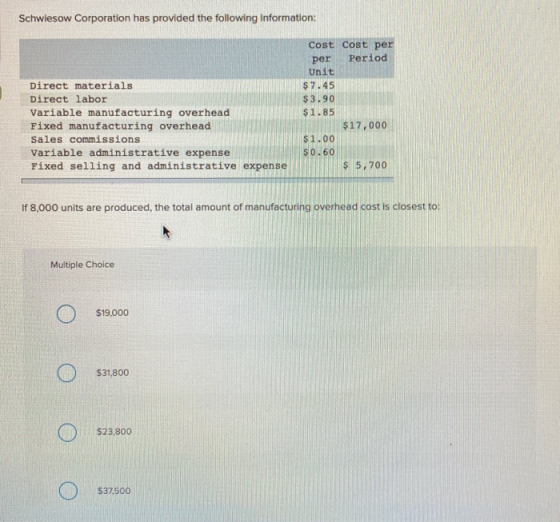 Schwiesow Corporation has provided the following information:

|  | Cost per Unit | Cost per Period |
|---|---|---|
| Direct materials | $7.45 |  |
| Direct labor | $3.90 |  |
| Variable manufacturing overhead | $1.85 |  |
| Fixed manufacturing overhead |  | $17,000 |
| Sales commissions | $1.00 |  |
| Variable administrative expense | $0.60 |  |
| Fixed selling and administrative expense |  | $ 5,700 |

If 8,000 units are produced, the total amount of manufacturing overhead cost is closest to:

Multiple Choice

$19,000

$31,800

$23,800

$37,500